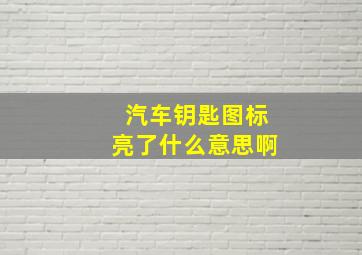 汽车钥匙图标
亮了什么意思啊